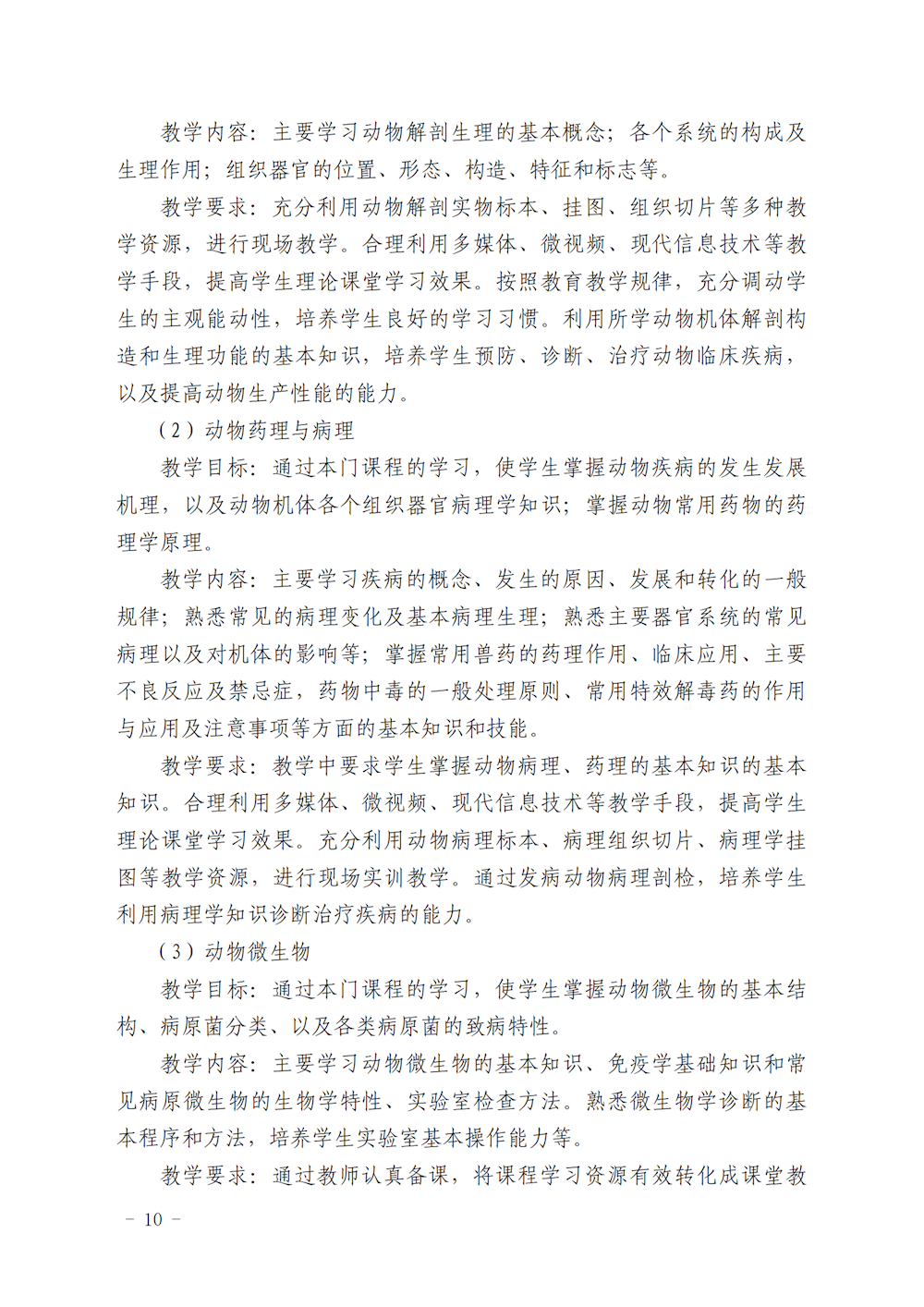 教学内容：主要学习动物解剖生理的基本概念；各个系统的构成及生理作用；组织器官的位置、形态、构造、特征和标志等。

教学要求：充分利用动物解剖实物标本、挂图、组织切片等多种教学资源，进行现场教学。合理利用多媒体、微视频、现代信息技术等教学手段，提高学生理论课堂学习效果。按照教育教学规律，充分调动学生的主观能动性，培养学生良好的学习习惯。利用所学动物机体解剖构造和生理功能的基本知识，培养学生预防、诊断、治疗动物临床疾病，以及提高动物生产性能的能力。

（2）动物药理与病理

教学目标：通过本门课程的学习，使学生掌握动物疾病的发生发展机理，以及动物机体各个组织器官病理学知识；掌握动物常用药物的药理学原理。

教学内容：主要学习疾病的概念、发生的原因、发展和转化的一般规律；熟悉常见的病理变化及基本病理生理；熟悉主要器官系统的常见病理以及对机体的影响等；掌握常用兽药的药理作用、临床应用、主要不良反应及禁忌症，药物中毒的一般处理原则、常用特效解毒药的作用与应用及注意事项等方面的基本知识和技能。

教学要求：教学中要求学生掌握动物病理、药理的基本知识的基本知识。合理利用多媒体、微视频、现代信息技术等教学手段，提高学生理论课堂学习效果。充分利用动物病理标本、病理组织切片、病理学挂图等教学资源，进行现场实训教学。通过发病动物病理剖检，培养学生利用病理学知识诊断治疗疾病的能力。

（3）动物微生物

教学目标：通过本门课程的学习，使学生掌握动物微生物的基本结构、病原菌分类、以及各类病原菌的致病特性。

教学内容：主要学习动物微生物的基本知识、免疫学基础知识和常见病原微生物的生物学特性、实验室检查方法。熟悉微生物学诊断的基本程序和方法，培养学生实验室基本操作能力等。

教学要求：通过教师认真备课，将课程学习资源有效转化成课堂教

－ 10 －